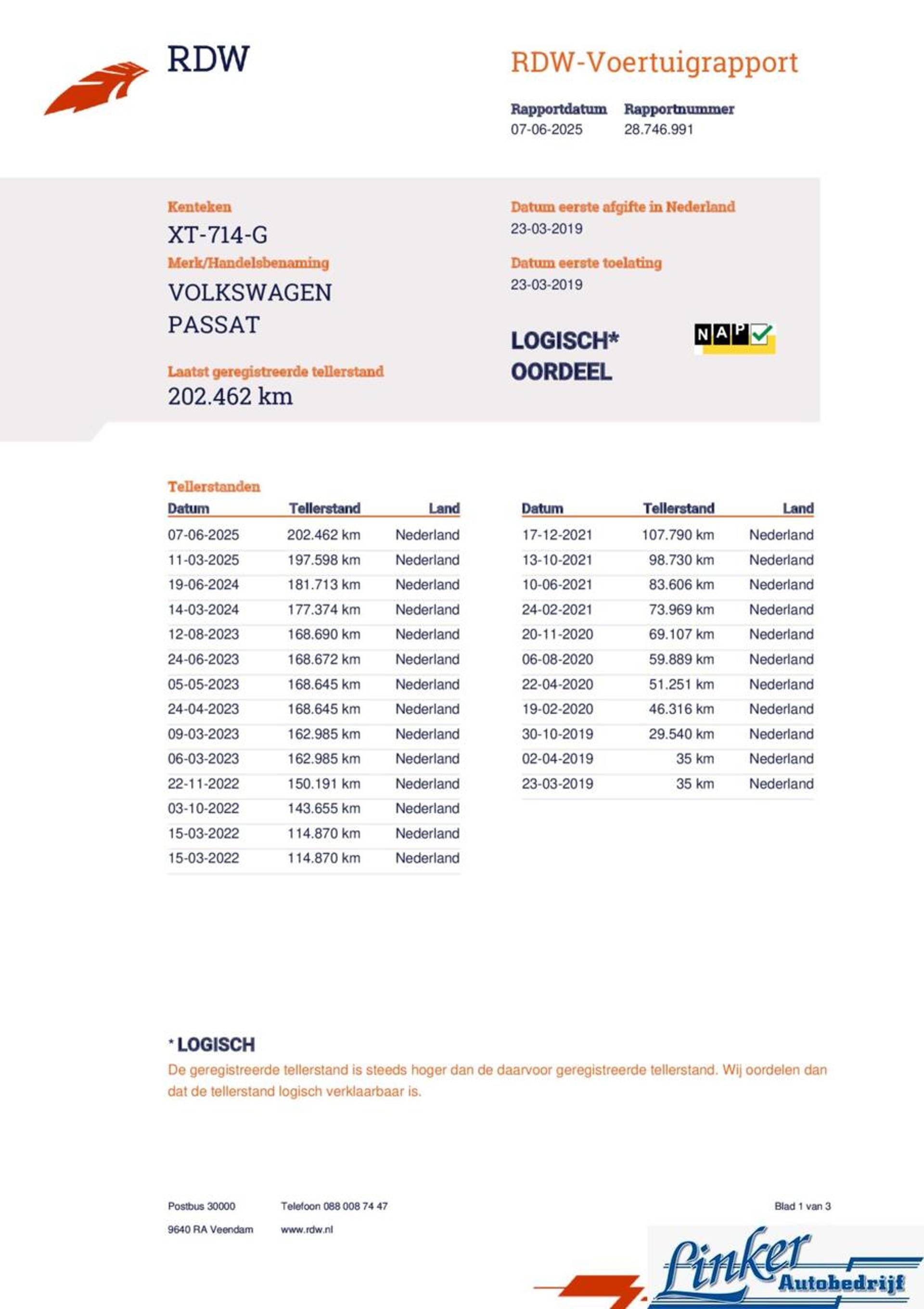 RDW

RDW-Voertuigrapport

Rapportdatum
07-06-2025

Rapportnummer
28.746.991

Kenteken
XT-714-G

Merk/Handelsbenaming
VOLKSWAGEN
PASSAT

Laatst geregistreerde tellerstand
202.462 km

Datum eerste afgifte in Nederland
23-03-2019

Datum eerste toelating
23-03-2019

LOGISCH*
OORDEEL

NAP

Tellerstanden

| Datum | Tellerstand | Land |
|---|---|---|
| 07-06-2025 | 202.462 km | Nederland |
| 11-03-2025 | 197.598 km | Nederland |
| 19-06-2024 | 181.713 km | Nederland |
| 14-03-2024 | 177.374 km | Nederland |
| 12-08-2023 | 168.690 km | Nederland |
| 24-06-2023 | 168.672 km | Nederland |
| 05-05-2023 | 168.645 km | Nederland |
| 24-04-2023 | 168.645 km | Nederland |
| 09-03-2023 | 162.985 km | Nederland |
| 06-03-2023 | 162.985 km | Nederland |
| 22-11-2022 | 150.191 km | Nederland |
| 03-10-2022 | 143.655 km | Nederland |
| 15-03-2022 | 114.870 km | Nederland |
| 15-03-2022 | 114.870 km | Nederland |

| Datum | Tellerstand | Land |
|---|---|---|
| 17-12-2021 | 107.790 km | Nederland |
| 13-10-2021 | 98.730 km | Nederland |
| 10-06-2021 | 83.606 km | Nederland |
| 24-02-2021 | 73.969 km | Nederland |
| 20-11-2020 | 69.107 km | Nederland |
| 06-08-2020 | 59.889 km | Nederland |
| 22-04-2020 | 51.251 km | Nederland |
| 19-02-2020 | 46.316 km | Nederland |
| 30-10-2019 | 29.540 km | Nederland |
| 02-04-2019 | 35 km | Nederland |
| 23-03-2019 | 35 km | Nederland |

* LOGISCH
De geregistreerde tellerstand is steeds hoger dan de daarvoor geregistreerde tellerstand. Wij oordelen dan dat de tellerstand logisch verklaarbaar is.

Postbus 30000
9640 RA Veendam

Telefoon 088 008 74 47
www.rdw.nl

Blad 1 van 3

Linker
Autobedrijf